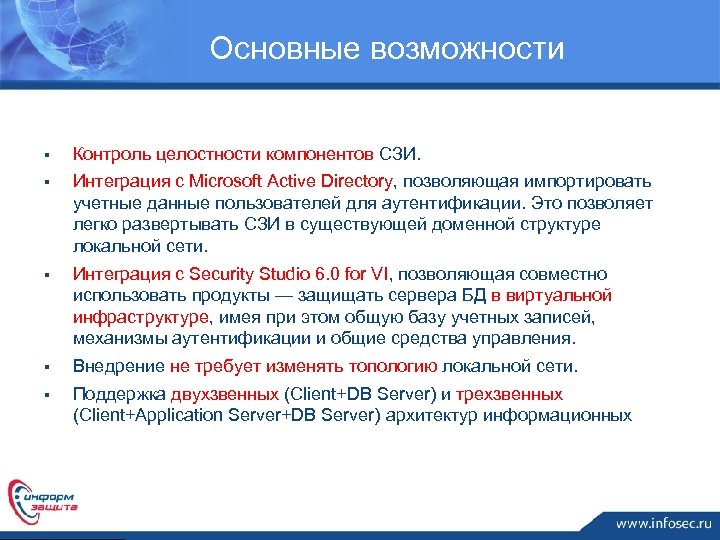 Основные возможности

▪ Контроль целостности компонентов СЗИ.

▪ Интеграция с Microsoft Active Directory, позволяющая импортировать учетные данные пользователей для аутентификации. Это позволяет легко развертывать СЗИ в существующей доменной структуре локальной сети.

▪ Интеграция с Security Studio 6.0 for VI, позволяющая совместно использовать продукты — защищать сервера БД в виртуальной инфраструктуре, имея при этом общую базу учетных записей, механизмы аутентификации и общие средства управления.

▪ Внедрение не требует изменять топологию локальной сети.

▪ Поддержка двухзвенных (Client+DB Server) и трехзвенных (Client+Application Server+DB Server) архитектур информационных

информ защита

www.infosec.ru